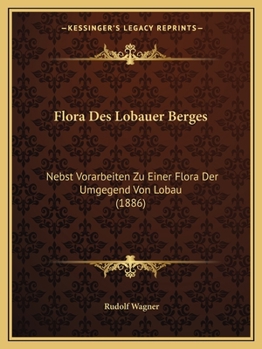 —KESSINGER'S LEGACY REPRINTS—

Flora Des Lobauer Berges

Nebst Vorarbeiten Zu Einer Flora Der Umgegend Von Lobau (1886)

Rudolf Wagner